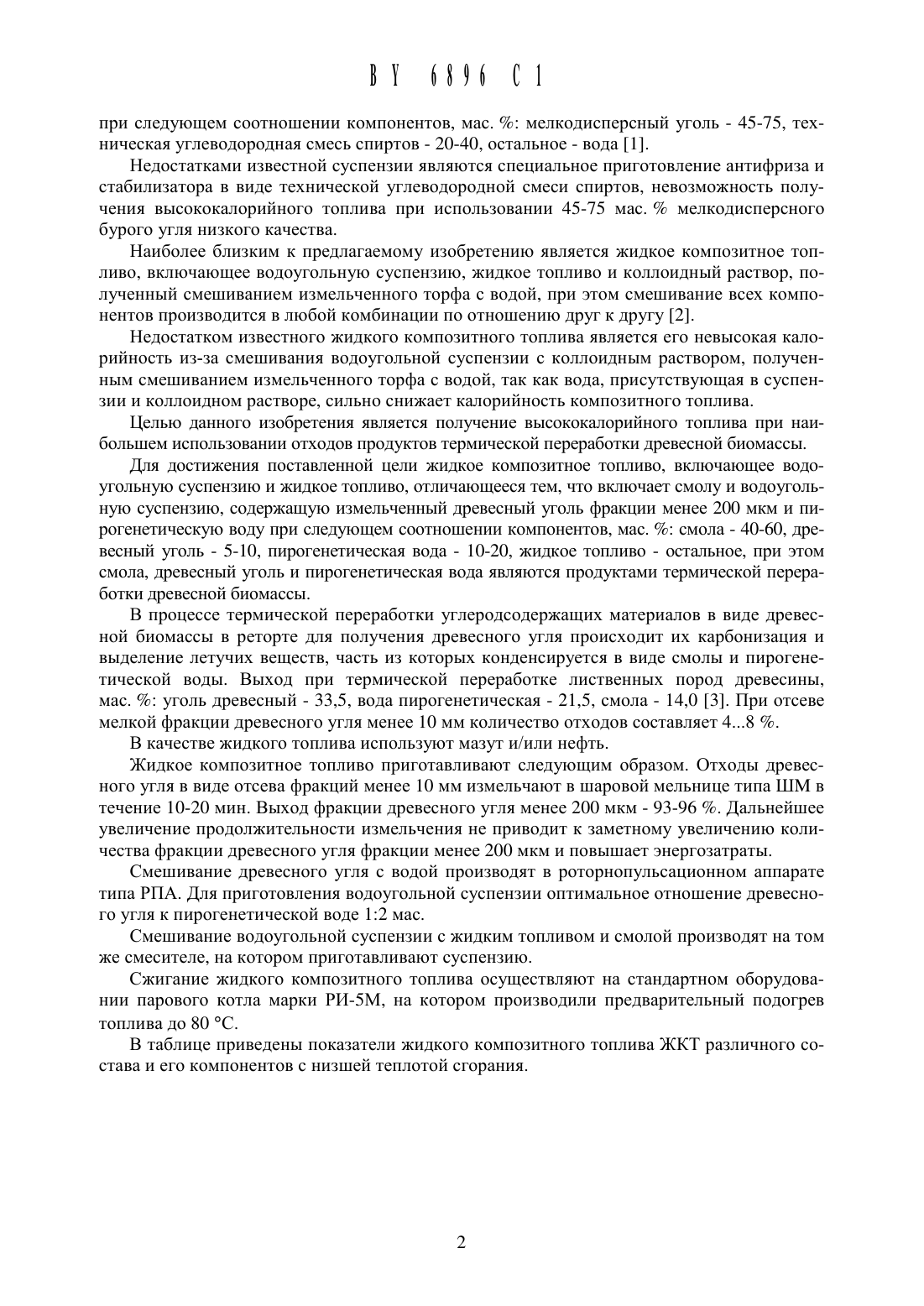 BY 6896 C1

при следующем соотношении компонентов, мас. %: мелкодисперсный уголь - 45-75, техническая углеводородная смесь спиртов - 20-40, остальное - вода [1].

Недостатками известной суспензии являются специальное приготовление антифриза и стабилизатора в виде технической углеводородной смеси спиртов, невозможность получения высококалорийного топлива при использовании 45-75 мас. % мелкодисперсного бурого угля низкого качества.

Наиболее близким к предлагаемому изобретению является жидкое композитное топливо, включающее водоугольную суспензию, жидкое топливо и коллоидный раствор, полученный смешиванием измельченного торфа с водой, при этом смешивание всех компонентов производится в любой комбинации по отношению друг к другу [2].

Недостатком известного жидкого композитного топлива является его невысокая калорийность из-за смешивания водоугольной суспензии с коллоидным раствором, полученным смешиванием измельченного торфа с водой, так как вода, присутствующая в суспензии и коллоидном растворе, сильно снижает калорийность композитного топлива.

Целью данного изобретения является получение высококалорийного топлива при наибольшем использовании отходов продуктов термической переработки древесной биомассы.

Для достижения поставленной цели жидкое композитное топливо, включающее водоугольную суспензию и жидкое топливо, отличающееся тем, что включает смолу и водоугольную суспензию, содержащую измельченный древесный уголь фракции менее 200 мкм и пирогенетическую воду при следующем соотношении компонентов, мас. %: смола - 40-60, древесный уголь - 5-10, пирогенетическая вода - 10-20, жидкое топливо - остальное, при этом смола, древесный уголь и пирогенетическая вода являются продуктами термической переработки древесной биомассы.

В процессе термической переработки углеродсодержащих материалов в виде древесной биомассы в реторте для получения древесного угля происходит их карбонизация и выделение летучих веществ, часть из которых конденсируется в виде смолы и пирогенетической воды. Выход при термической переработке лиственных пород древесины, мас. %: уголь древесный - 33,5, вода пирогенетическая - 21,5, смола - 14,0 [3]. При отсеве мелкой фракции древесного угля менее 10 мм количество отходов составляет 4...8 %.

В качестве жидкого топлива используют мазут и/или нефть.

Жидкое композитное топливо приготавливают следующим образом. Отходы древесного угля в виде отсева фракций менее 10 мм измельчают в шаровой мельнице типа ШМ в течение 10-20 мин. Выход фракции древесного угля менее 200 мкм - 93-96 %. Дальнейшее увеличение продолжительности измельчения не приводит к заметному увеличению количества фракции древесного угля фракции менее 200 мкм и повышает энергозатраты.

Смешивание древесного угля с водой производят в роторнопульсационном аппарате типа РПА. Для приготовления водоугольной суспензии оптимальное отношение древесного угля к пирогенетической воде 1:2 мас.

Смешивание водоугольной суспензии с жидким топливом и смолой производят на том же смесителе, на котором приготавливают суспензию.

Сжигание жидкого композитного топлива осуществляют на стандартном оборудовании парового котла марки РИ-5М, на котором производили предварительный подогрев топлива до 80 °С.

В таблице приведены показатели жидкого композитного топлива ЖКТ различного состава и его компонентов с низшей теплотой сгорания.

2